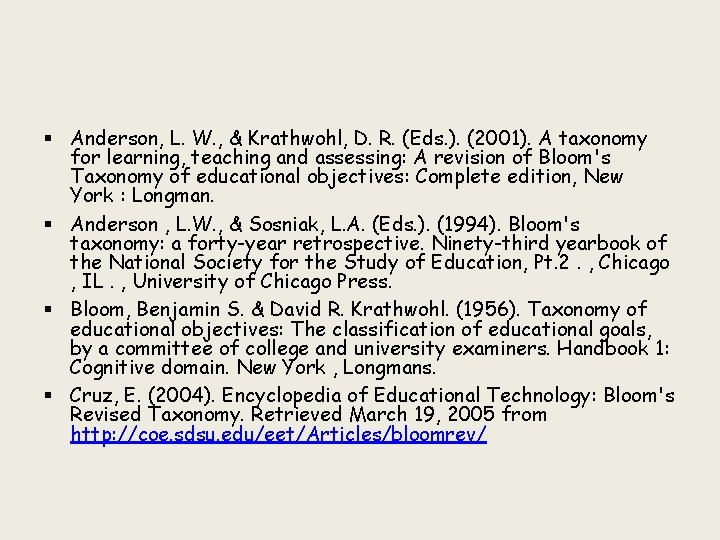 ▪ Anderson, L. W., & Krathwohl, D. R. (Eds.). (2001). A taxonomy for learning, teaching and assessing: A revision of Bloom's Taxonomy of educational objectives: Complete edition, New York : Longman.

▪ Anderson , L.W., & Sosniak, L.A. (Eds.). (1994). Bloom's taxonomy: a forty-year retrospective. Ninety-third yearbook of the National Society for the Study of Education, Pt.2 . , Chicago , IL . , University of Chicago Press.

▪ Bloom, Benjamin S. & David R. Krathwohl. (1956). Taxonomy of educational objectives: The classification of educational goals, by a committee of college and university examiners. Handbook 1: Cognitive domain. New York , Longmans.

▪ Cruz, E. (2004). Encyclopedia of Educational Technology: Bloom's Revised Taxonomy. Retrieved March 19, 2005 from http://coe.sdsu.edu/eet/Articles/bloomrev/